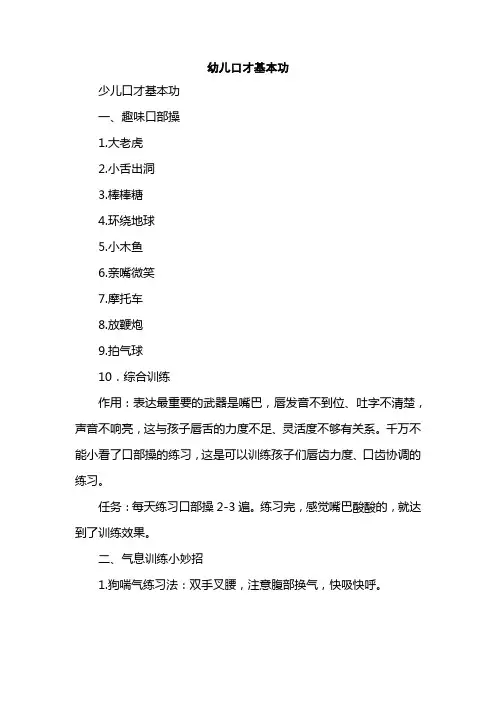 幼儿口才基本功

少儿口才基本功

一、趣味口部操

1.大老虎

2.小舌出洞

3.棒棒糖

4.环绕地球

5.小木鱼

6.亲嘴微笑

7.摩托车

8.放鞭炮

9.拍气球

10．综合训练

作用：表达最重要的武器是嘴巴，唇发音不到位、吐字不清楚，声音不响亮，这与孩子唇舌的力度不足、灵活度不够有关系。千万不能小看了口部操的练习，这是可以训练孩子们唇齿力度、口齿协调的练习。

任务：每天练习口部操 2-3 遍。练习完，感觉嘴巴酸酸的，就达到了训练效果。

二、气息训练小妙招

1.狗喘气练习法：双手叉腰，注意腹部换气，快吸快呼。